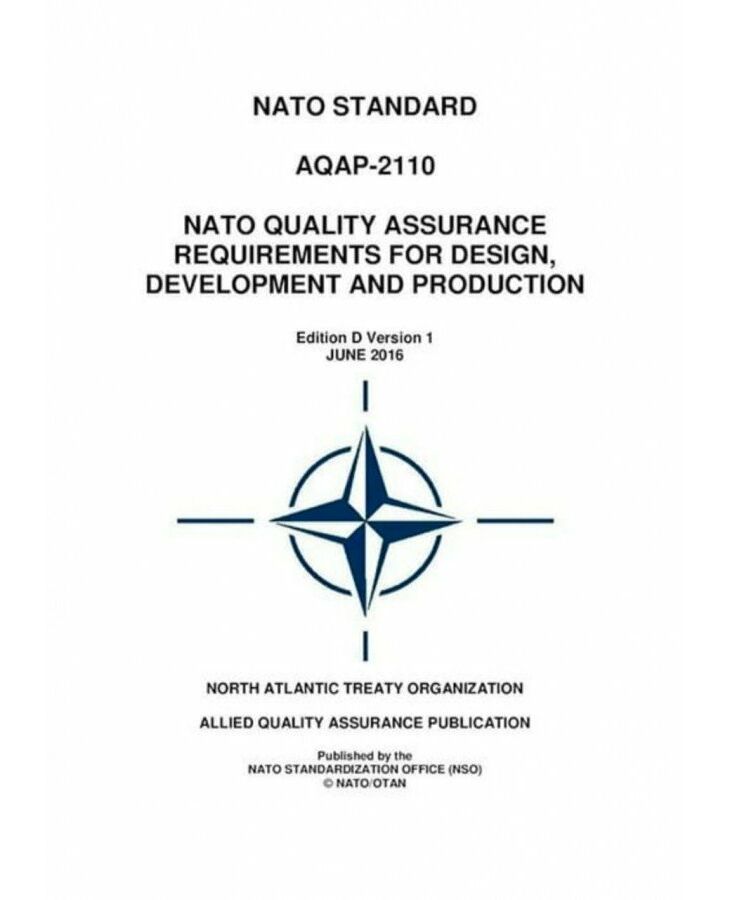 NATO STANDARD

AQAP-2110

NATO QUALITY ASSURANCE REQUIREMENTS FOR DESIGN, DEVELOPMENT AND PRODUCTION

Edition D Version 1
JUNE 2016

NORTH ATLANTIC TREATY ORGANIZATION

ALLIED QUALITY ASSURANCE PUBLICATION

Published by the
NATO STANDARDIZATION OFFICE (NSO)
© NATO/OTAN